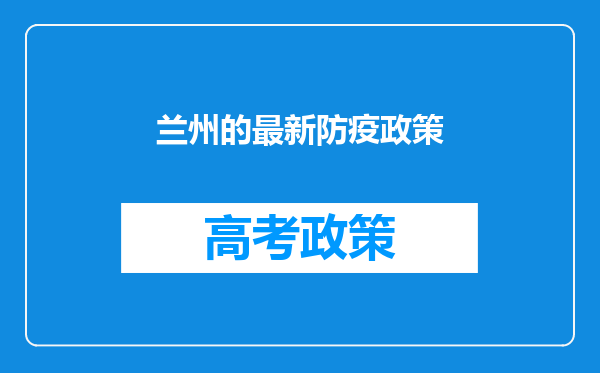 兰州的最新防疫政策

高考政策